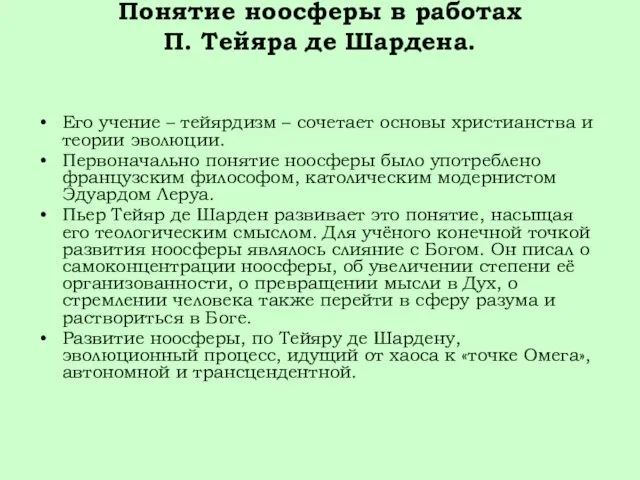 Понятие ноосферы в работах П. Тейяра де Шардена.

• Его учение – тейярдизм – сочетает основы христианства и теории эволюции.
• Первоначально понятие ноосферы было употреблено французским философом, католическим модернистом Эдуардом Леруа.
• Пьер Тейяр де Шарден развивает это понятие, насыщая его теологическим смыслом. Для учёного конечной точкой развития ноосферы являлось слияние с Богом. Он писал о самоконцентрации ноосферы, об увеличении степени её организованности, о превращении мысли в Дух, о стремлении человека также перейти в сферу разума и раствориться в Боге.
• Развитие ноосферы, по Тейяру де Шардену, эволюционный процесс, идущий от хаоса к «точке Омега», автономной и трансцендентной.